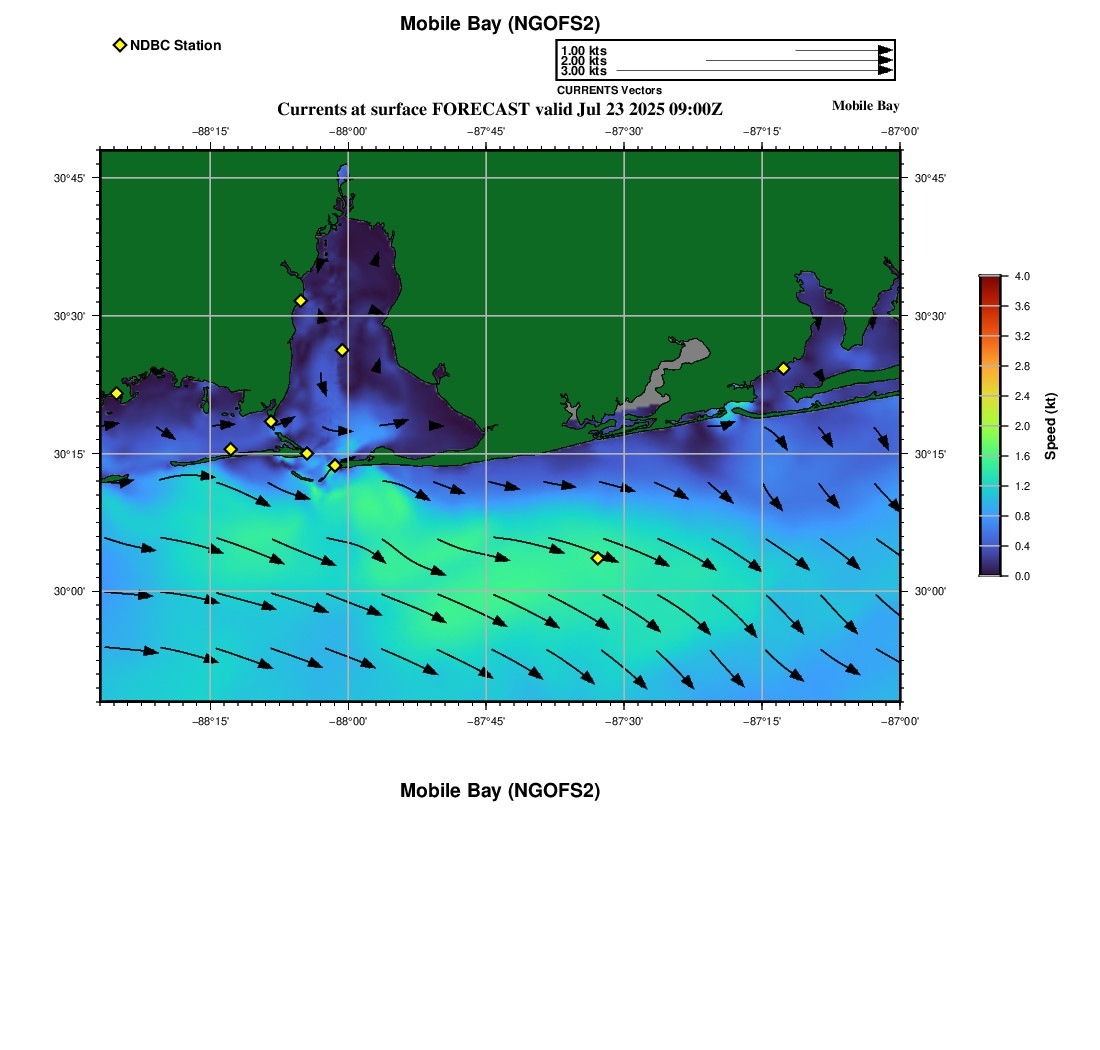 Mobile Bay (NGOFS2)

NDBC Station

1.00 kts
2.00 kts
3.00 kts
CURRENTS Vectors

Currents at surface FORECAST valid Jul 23 2025 09:00Z

Mobile Bay

−88°15' −88°00' −87°45' −87°30' −87°15' −87°00'

30°45'
30°30'
30°15'
30°00'

30°45'
30°30'
30°15'
30°00'

−88°15' −88°00' −87°45' −87°30' −87°15' −87°00'

4.0
3.6
3.2
2.8
2.4
2.0
1.6
1.2
0.8
0.4
0.0
Speed (kt)

Mobile Bay (NGOFS2)